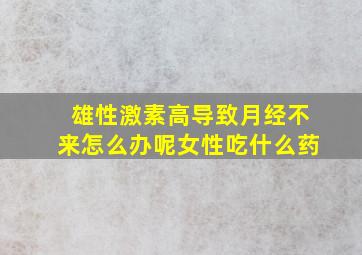 雄性激素高导致月经不来怎么办呢女性吃什么药